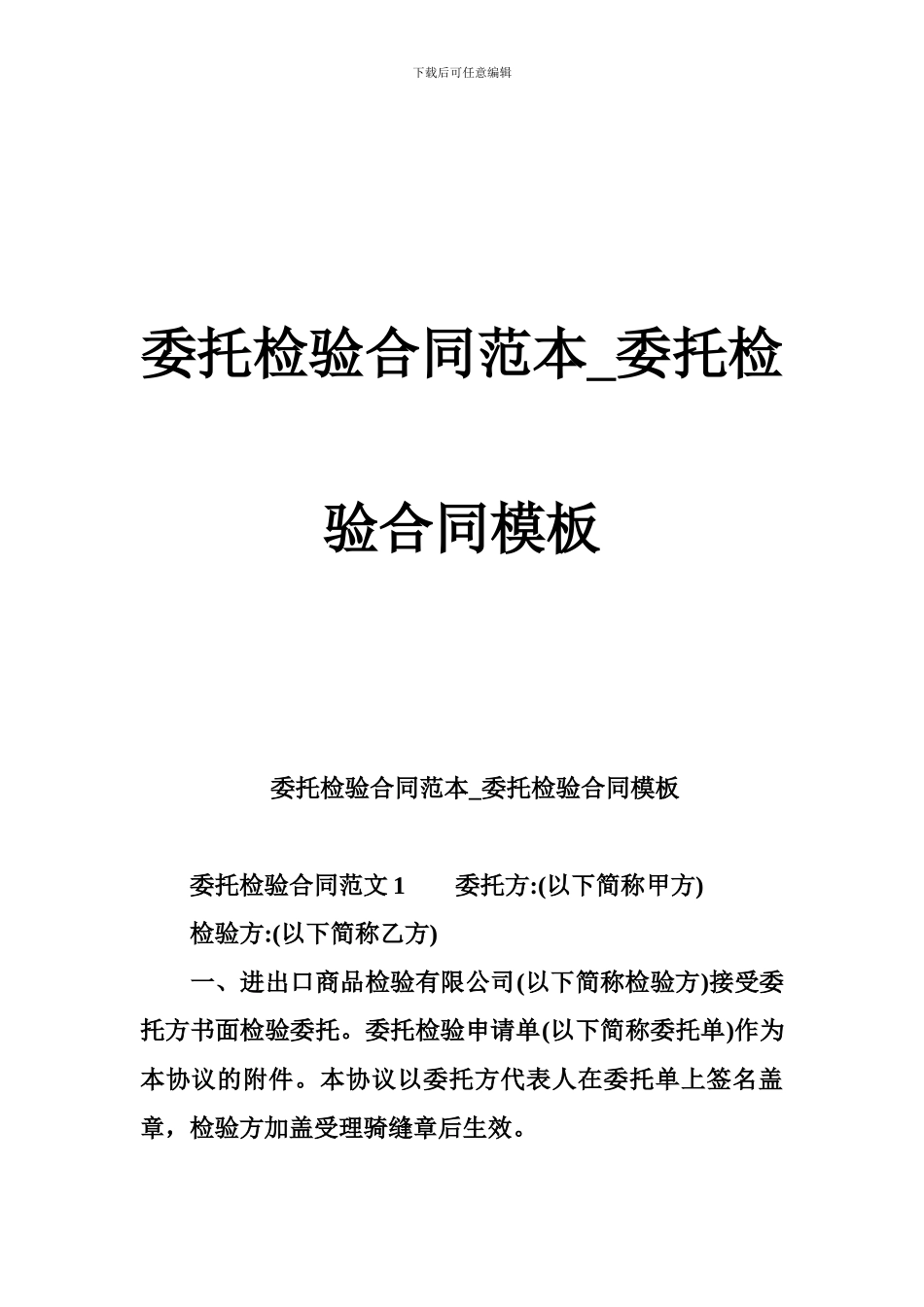 下载后可任意编辑

委托检验合同范本_委托检验合同模板

委托检验合同范本_委托检验合同模板

委托检验合同范文 1　　委托方:(以下简称甲方)

检验方:(以下简称乙方)

一、进出口商品检验有限公司(以下简称检验方)接受委托方书面检验委托。委托检验申请单(以下简称委托单)作为本协议的附件。本协议以委托方代表人在委托单上签名盖章，检验方加盖受理骑缝章后生效。